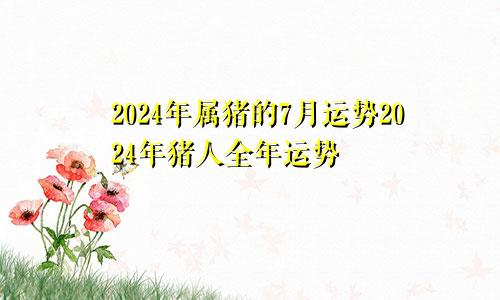 2024年属猪的7月运势2024年猪人全年运势